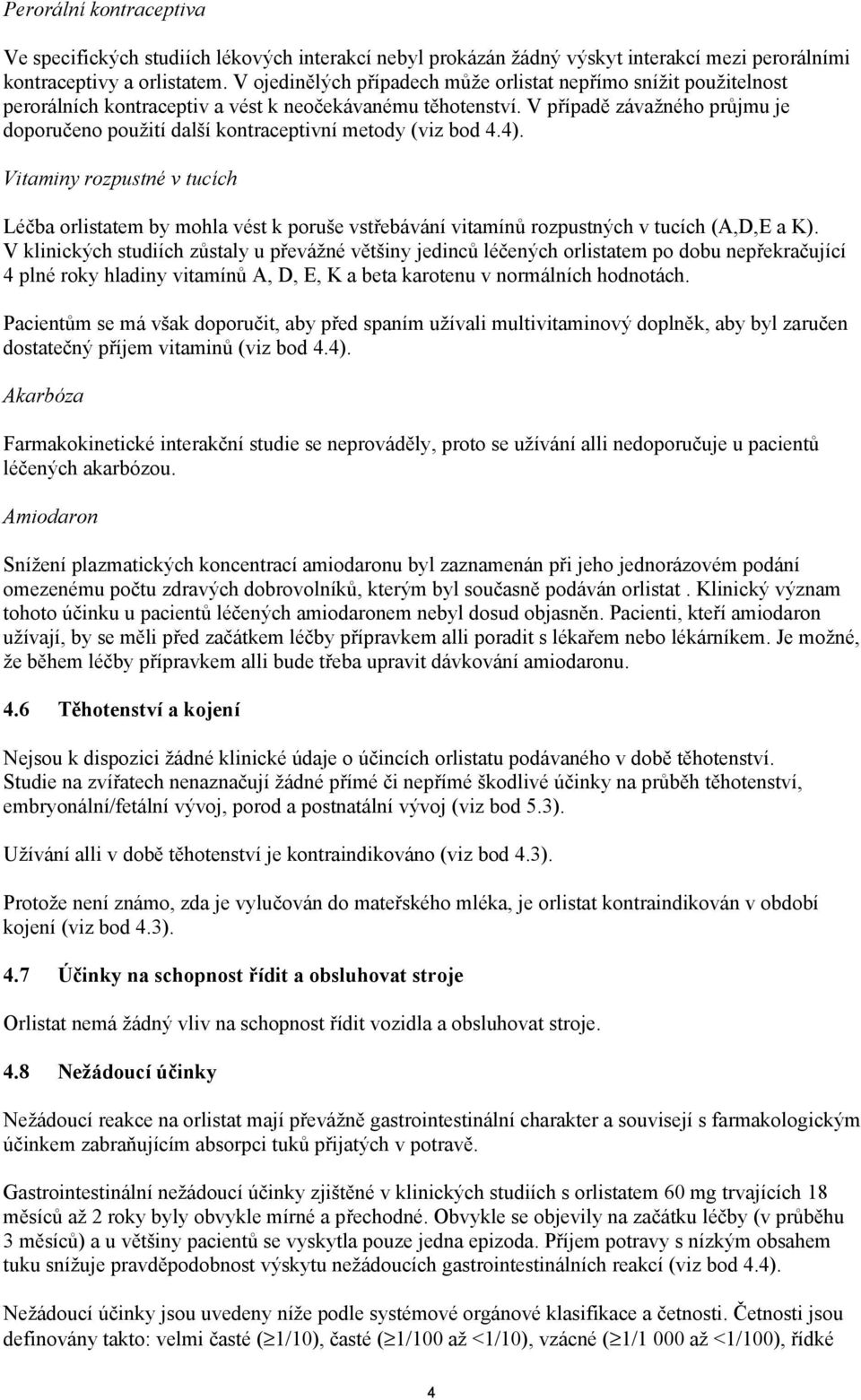 Perorální kontraceptiva

Ve specifických studiích lékových interakcí nebyl prokázán žádný výskyt interakcí mezi perorálními kontraceptivy a orlistatem. V ojedinělých případech může orlistat nepřímo snížit použitelnost perorálních kontraceptiv a vést k neočekávanému těhotenství. V případě závažného průjmu je doporučeno použití další kontraceptivní metody (viz bod 4.4).

Vitaminy rozpustné v tucích

Léčba orlistatem by mohla vést k poruše vstřebávání vitamínů rozpustných v tucích (A,D,E a K). V klinických studiích zůstaly u převážné většiny jedinců léčených orlistatem po dobu nepřekračující 4 plné roky hladiny vitamínů A, D, E, K a beta karotenu v normálních hodnotách.

Pacientům se má však doporučit, aby před spaním užívali multivitaminový doplněk, aby byl zaručen dostatečný příjem vitaminů (viz bod 4.4).

Akarbóza

Farmakokinetické interakční studie se neprováděly, proto se užívání alli nedoporučuje u pacientů léčených akarbózou.

Amiodaron

Snížení plazmatických koncentrací amiodaronu byl zaznamenán při jeho jednorázovém podání omezenému počtu zdravých dobrovolníků, kterým byl současně podáván orlistat . Klinický význam tohoto účinku u pacientů léčených amiodaronem nebyl dosud objasněn. Pacienti, kteří amiodaron užívají, by se měli před začátkem léčby přípravkem alli poradit s lékařem nebo lékárníkem. Je možné, že během léčby přípravkem alli bude třeba upravit dávkování amiodaronu.

4.6 Těhotenství a kojení

Nejsou k dispozici žádné klinické údaje o účincích orlistatu podávaného v době těhotenství. Studie na zvířatech nenaznačují žádné přímé či nepřímé škodlivé účinky na průběh těhotenství, embryonální/fetální vývoj, porod a postnatální vývoj (viz bod 5.3).

Užívání alli v době těhotenství je kontraindikováno (viz bod 4.3).

Protože není známo, zda je vylučován do mateřského mléka, je orlistat kontraindikován v období kojení (viz bod 4.3).

4.7 Účinky na schopnost řídit a obsluhovat stroje

Orlistat nemá žádný vliv na schopnost řídit vozidla a obsluhovat stroje.

4.8 Nežádoucí účinky

Nežádoucí reakce na orlistat mají převážně gastrointestinální charakter a souvisejí s farmakologickým účinkem zabraňujícím absorpci tuků přijatých v potravě.

Gastrointestinální nežádoucí účinky zjištěné v klinických studiích s orlistatem 60 mg trvajících 18 měsíců až 2 roky byly obvykle mírné a přechodné. Obvykle se objevily na začátku léčby (v průběhu 3 měsíců) a u většiny pacientů se vyskytla pouze jedna epizoda. Příjem potravy s nízkým obsahem tuku snižuje pravděpodobnost výskytu nežádoucích gastrointestinálních reakcí (viz bod 4.4).

Nežádoucí účinky jsou uvedeny níže podle systémové orgánové klasifikace a četnosti. Četnosti jsou definovány takto: velmi časté ($\geq$1/10), časté ($\geq$1/100 až <1/10), vzácné ($\geq$1/1 000 až <1/100), řídké

4